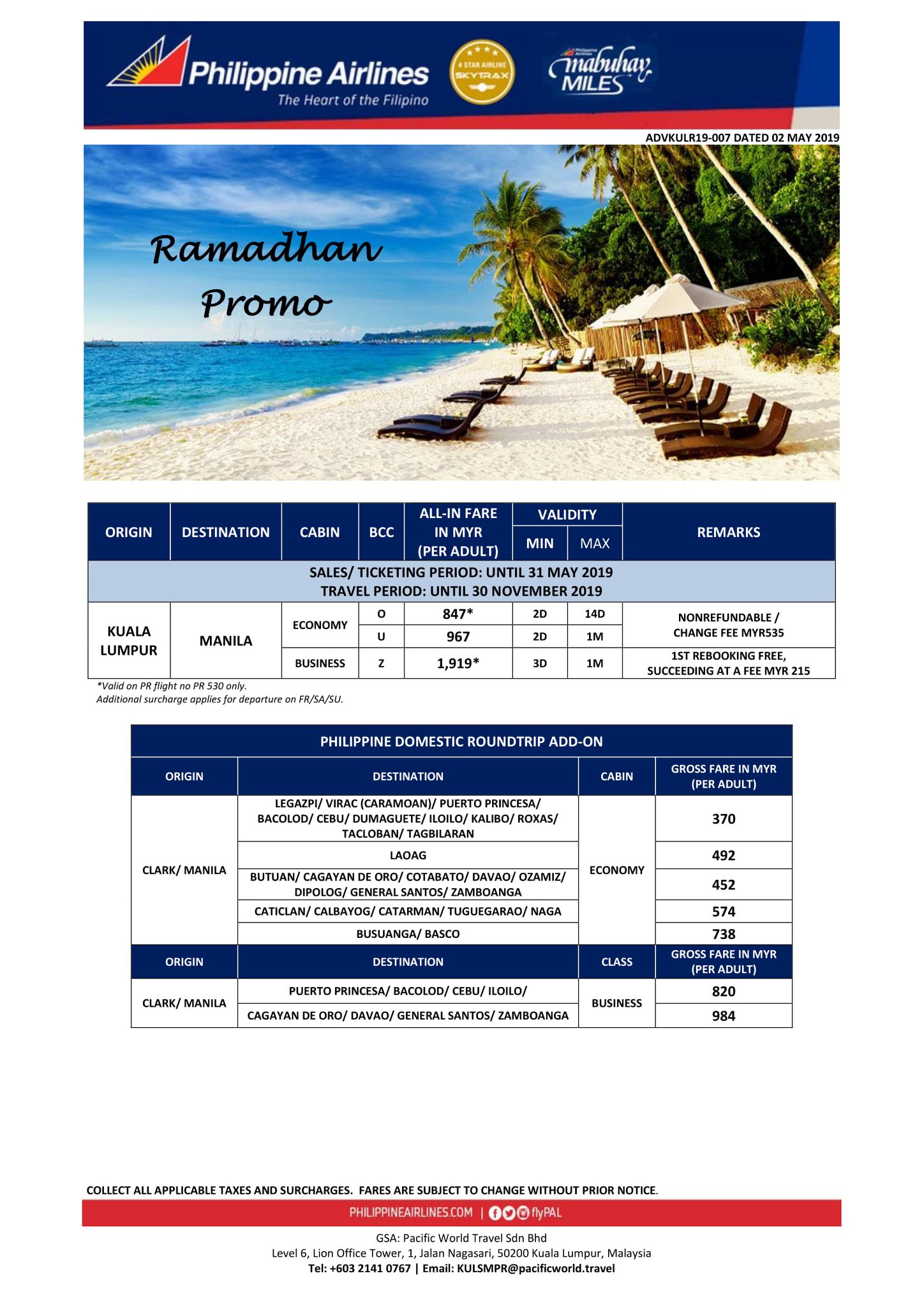 Philippine Airlines
The Heart of the Filipino

4 STAR AIRLINE SKYTRAX

Philippine Airlines mabuhay MILES

ADVKULR19-007 DATED 02 MAY 2019

Ramadhan Promo

| ORIGIN | DESTINATION | CABIN | BCC | ALL-IN FARE IN MYR (PER ADULT) | VALIDITY MIN | VALIDITY MAX | REMARKS |
|---|---|---|---|---|---|---|---|
| SALES/ TICKETING PERIOD: UNTIL 31 MAY 2019 TRAVEL PERIOD: UNTIL 30 NOVEMBER 2019 | | | | | | | |
| KUALA LUMPUR | MANILA | ECONOMY | O | 847* | 2D | 14D | NONREFUNDABLE / CHANGE FEE MYR535 |
| | | | U | 967 | 2D | 1M | |
| | | BUSINESS | Z | 1,919* | 3D | 1M | 1ST REBOOKING FREE, SUCCEEDING AT A FEE MYR 215 |

*Valid on PR flight no PR 530 only.
Additional surcharge applies for departure on FR/SA/SU.

PHILIPPINE DOMESTIC ROUNDTRIP ADD-ON

| ORIGIN | DESTINATION | CABIN | GROSS FARE IN MYR (PER ADULT) |
|---|---|---|---|
| CLARK/ MANILA | LEGAZPI/ VIRAC (CARAMOAN)/ PUERTO PRINCESA/ BACOLOD/ CEBU/ DUMAGUETE/ ILOILO/ KALIBO/ ROXAS/ TACLOBAN/ TAGBILARAN | ECONOMY | 370 |
| | LAOAG | | 492 |
| | BUTUAN/ CAGAYAN DE ORO/ COTABATO/ DAVAO/ OZAMIZ/ DIPOLOG/ GENERAL SANTOS/ ZAMBOANGA | | 452 |
| | CATICLAN/ CALBAYOG/ CATARMAN/ TUGUEGARAO/ NAGA | | 574 |
| | BUSUANGA/ BASCO | | 738 |
| ORIGIN | DESTINATION | CLASS | GROSS FARE IN MYR (PER ADULT) |
| CLARK/ MANILA | PUERTO PRINCESA/ BACOLOD/ CEBU/ ILOILO/ | BUSINESS | 820 |
| | CAGAYAN DE ORO/ DAVAO/ GENERAL SANTOS/ ZAMBOANGA | | 984 |

COLLECT ALL APPLICABLE TAXES AND SURCHARGES. FARES ARE SUBJECT TO CHANGE WITHOUT PRIOR NOTICE.

PHILIPPINEAIRLINES.COM | flyPAL

GSA: Pacific World Travel Sdn Bhd
Level 6, Lion Office Tower, 1, Jalan Nagasari, 50200 Kuala Lumpur, Malaysia
Tel: +603 2141 0767 | Email: KULSMPR@pacificworld.travel